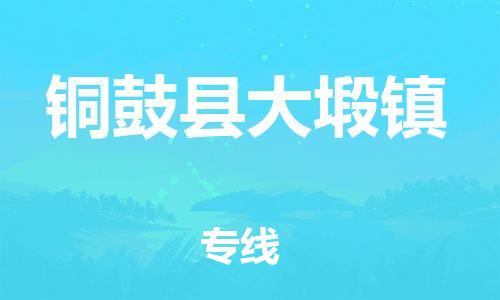 铜鼓县大塅镇

专线